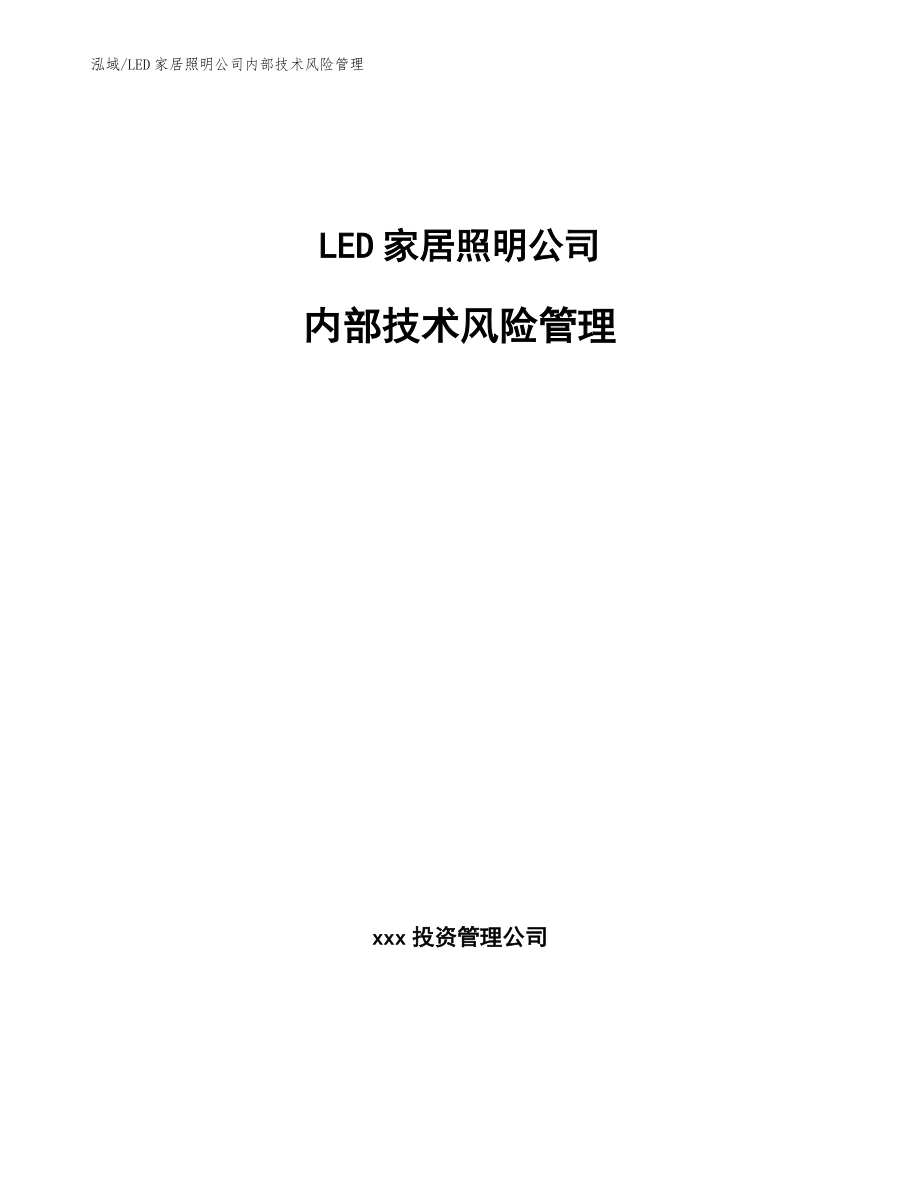 泓域/LED家居照明公司内部技术风险管理

LED家居照明公司

内部技术风险管理

xxx投资管理公司